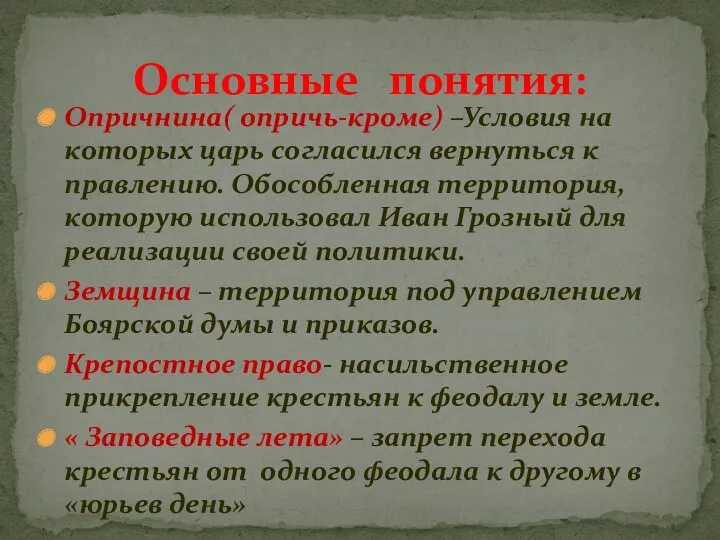 Основные понятия:

Опричнина( опричь-кроме) –Условия на которых царь согласился вернуться к правлению. Обособленная территория, которую использовал Иван Грозный для реализации своей политики.

Земщина – территория под управлением Боярской думы и приказов.

Крепостное право- насильственное прикрепление крестьян к феодалу и земле.

« Заповедные лета» – запрет перехода крестьян от одного феодала к другому в «юрьев день»